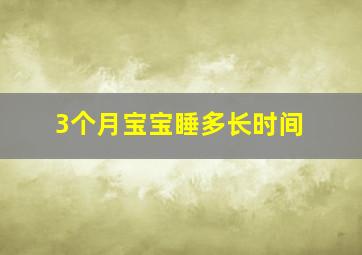 3个月宝宝睡多长时间